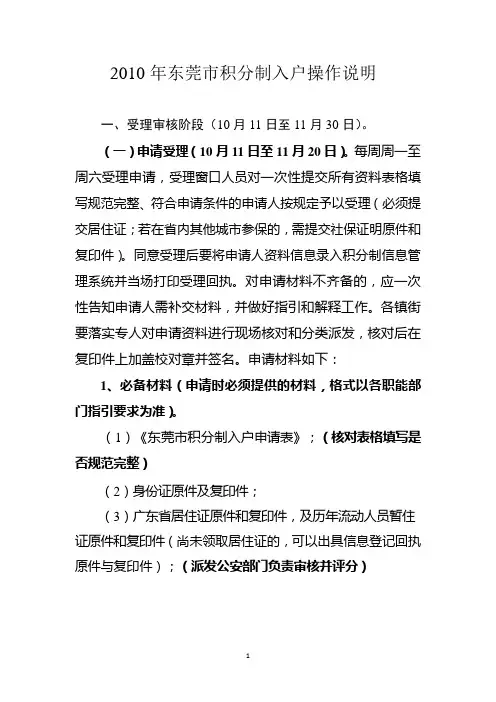 2010 年东莞市积分制入户操作说明

一、受理审核阶段（10 月 11 日至 11 月 30 日）。

（一）申请受理（10 月 11 日至 11 月 20 日）。每周周一至周六受理申请，受理窗口人员对一次性提交所有资料表格填写规范完整、符合申请条件的申请人按规定予以受理（必须提交居住证；若在省内其他城市参保的，需提交社保证明原件和复印件）。同意受理后要将申请人资料信息录入积分制信息管理系统并当场打印受理回执。对申请材料不齐备的，应一次性告知申请人需补交材料，并做好指引和解释工作。各镇街要落实专人对申请资料进行现场核对和分类派发，核对后在复印件上加盖校对章并签名。申请材料如下：

1、必备材料（申请时必须提供的材料，格式以各职能部门指引要求为准）。

（1）《东莞市积分制入户申请表》；（核对表格填写是否规范完整）

（2）身份证原件及复印件；

（3）广东省居住证原件和复印件，及历年流动人员暂住证原件和复印件（尚未领取居住证的，可以出具信息登记回执原件与复印件）；（派发公安部门负责审核并评分）

1